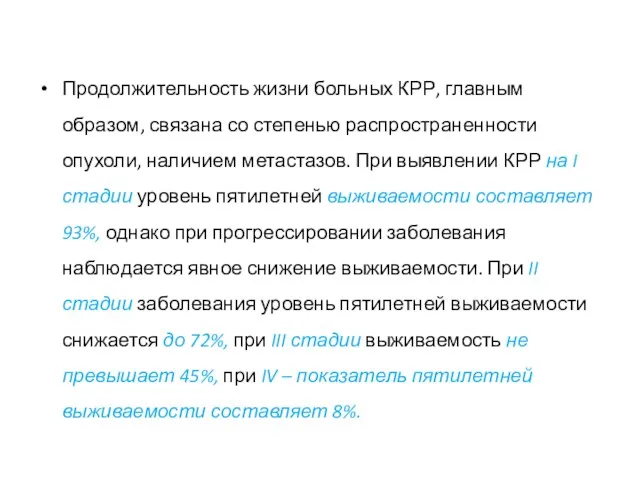 • Продолжительность жизни больных КРР, главным образом, связана со степенью распространенности опухоли, наличием метастазов. При выявлении КРР на I стадии уровень пятилетней выживаемости составляет 93%, однако при прогрессировании заболевания наблюдается явное снижение выживаемости. При II стадии заболевания уровень пятилетней выживаемости снижается до 72%, при III стадии выживаемость не превышает 45%, при IV – показатель пятилетней выживаемости составляет 8%.